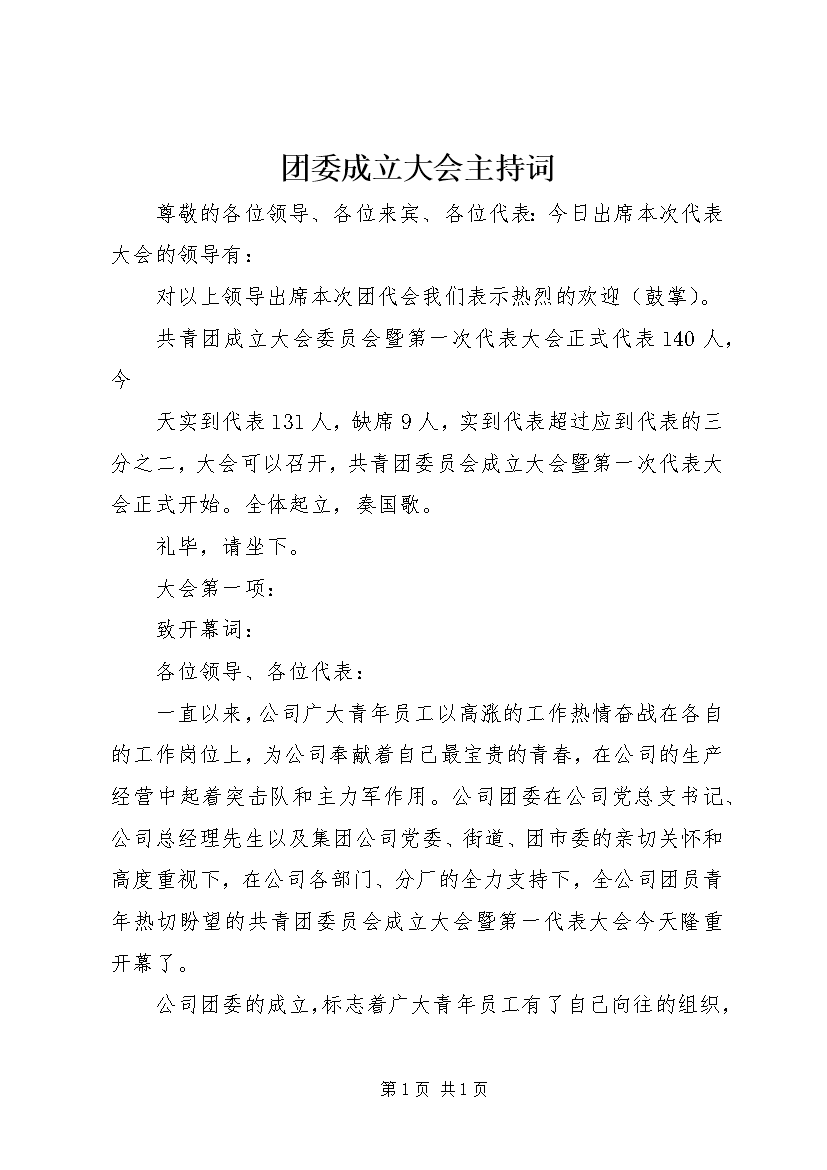 团委成立大会主持词

尊敬的各位领导、各位来宾、各位代表：今日出席本次代表大会的领导有：

对以上领导出席本次团代会我们表示热烈的欢迎（鼓掌）。

共青团成立大会委员会暨第一次代表大会正式代表140人，今

天实到代表131人，缺席9人，实到代表超过应到代表的三分之二，大会可以召开，共青团委员会成立大会暨第一次代表大会正式开始。全体起立，奏国歌。

礼毕，请坐下。

大会第一项：

致开幕词：

各位领导、各位代表：

一直以来，公司广大青年员工以高涨的工作热情奋战在各自的工作岗位上，为公司奉献着自己最宝贵的青春，在公司的生产经营中起着突击队和主力军作用。公司团委在公司党总支书记、公司总经理先生以及集团公司党委、街道、团市委的亲切关怀和高度重视下，在公司各部门、分厂的全力支持下，全公司团员青年热切盼望的共青团委员会成立大会暨第一代表大会今天隆重开幕了。

公司团委的成立，标志着广大青年员工有了自己向往的组织，

第1页 共1页